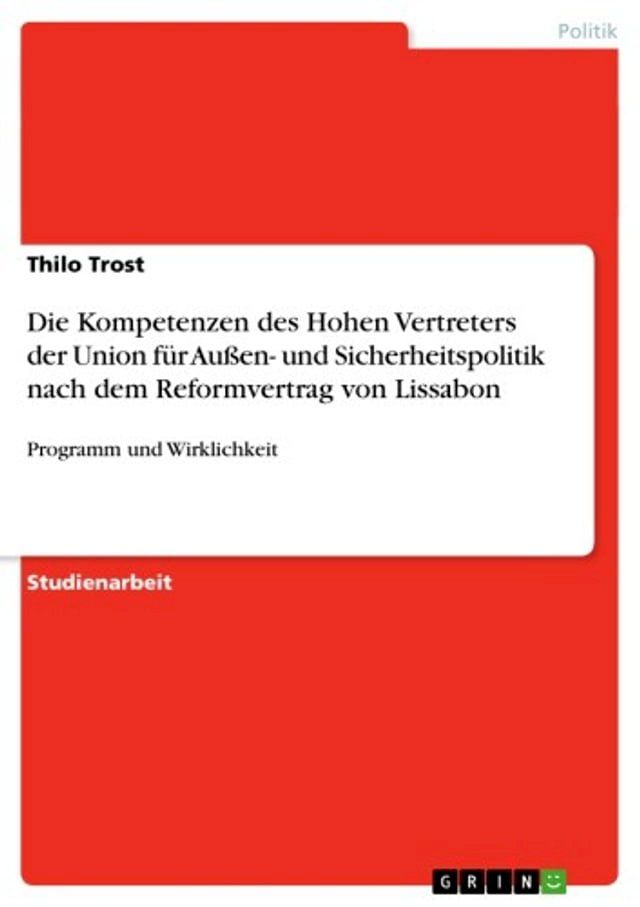 Politik

Thilo Trost

Die Kompetenzen des Hohen Vertreters der Union für Außen- und Sicherheitspolitik nach dem Reformvertrag von Lissabon

Programm und Wirklichkeit

Studienarbeit

GRIN